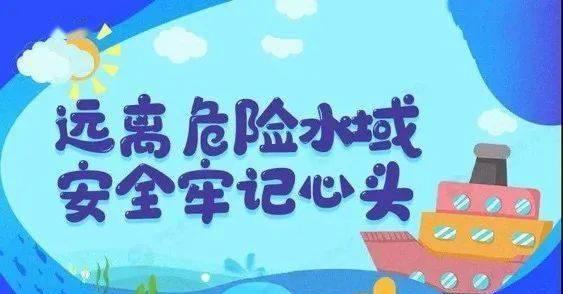 远离危险水域
安全牢记心头